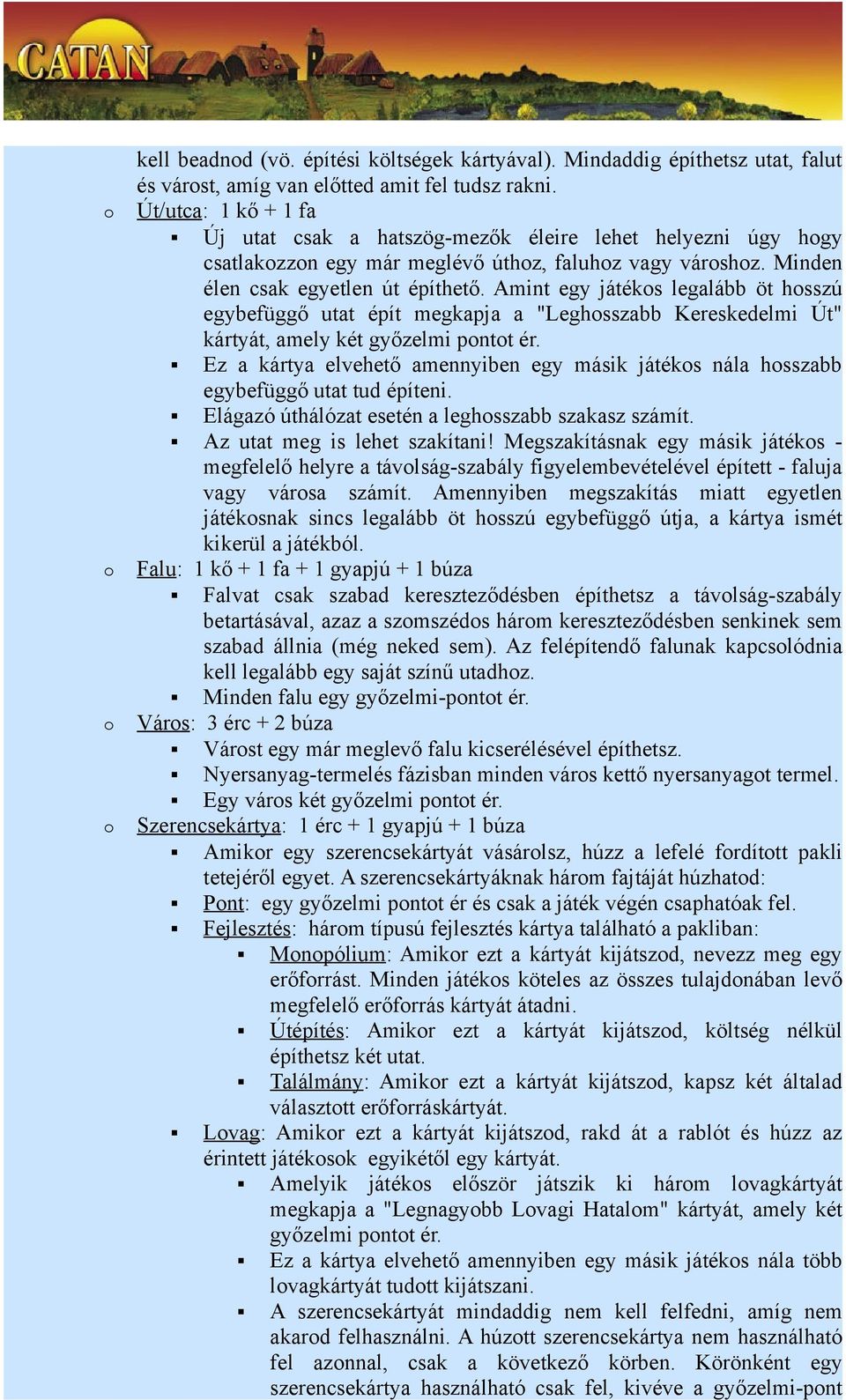 CATAN

kell beadnod (vö. építési költségek kártyával). Mindaddig építhetsz utat, falut és várost, amíg van előtted amit fel tudsz rakni.

o Út/utca: 1 kő + 1 fa
▪ Új utat csak a hatszög-mezők éleire lehet helyezni úgy hogy csatlakozzon egy már meglévő úthoz, faluhoz vagy városhoz. Minden élen csak egyetlen út építhető. Amint egy játékos legalább öt hosszú egybefüggő utat épít megkapja a "Leghosszabb Kereskedelmi Út" kártyát, amely két győzelmi pontot ér.
▪ Ez a kártya elvehető amennyiben egy másik játékos nála hosszabb egybefüggő utat tud építeni.
▪ Elágazó úthálózat esetén a leghosszabb szakasz számít.
▪ Az utat meg is lehet szakítani! Megszakításnak egy másik játékos - megfelelő helyre a távolság-szabály figyelembevételével épített - faluja vagy városa számít. Amennyiben megszakítás miatt egyetlen játékosnak sincs legalább öt hosszú egybefüggő útja, a kártya ismét kikerül a játékból.

o Falu: 1 kő + 1 fa + 1 gyapjú + 1 búza
▪ Falvat csak szabad kereszteződésben építhetsz a távolság-szabály betartásával, azaz a szomszédos három kereszteződésben senkinek sem szabad állnia (még neked sem). Az felépítendő falunak kapcsolódnia kell legalább egy saját színű utadhoz.
▪ Minden falu egy győzelmi-pontot ér.

o Város: 3 érc + 2 búza
▪ Várost egy már meglevő falu kicserélésével építhetsz.
▪ Nyersanyag-termelés fázisban minden város kettő nyersanyagot termel.
▪ Egy város két győzelmi pontot ér.

o Szerencsekártya: 1 érc + 1 gyapjú + 1 búza
▪ Amikor egy szerencsekártyát vásárolsz, húzz a lefelé fordított pakli tetejéről egyet. A szerencsekártyáknak három fajtáját húzhatod:
▪ Pont: egy győzelmi pontot ér és csak a játék végén csaphatóak fel.
▪ Fejlesztés: három típusú fejlesztés kártya található a pakliban:
▪ Monopólium: Amikor ezt a kártyát kijátszod, nevezz meg egy erőforrást. Minden játékos köteles az összes tulajdonában levő megfelelő erőforrás kártyát átadni.
▪ Útépítés: Amikor ezt a kártyát kijátszod, költség nélkül építhetsz két utat.
▪ Találmány: Amikor ezt a kártyát kijátszod, kapsz két általad választott erőforráskártyát.
▪ Lovag: Amikor ezt a kártyát kijátszod, rakd át a rablót és húzz az érintett játékosok egyikétől egy kártyát.
▪ Amelyik játékos először játszik ki három lovagkártyát megkapja a "Legnagyobb Lovagi Hatalom" kártyát, amely két győzelmi pontot ér.
▪ Ez a kártya elvehető amennyiben egy másik játékos nála több lovagkártyát tudott kijátszani.
▪ A szerencsekártyát mindaddig nem kell felfedni, amíg nem akarod felhasználni. A húzott szerencsekártya nem használható fel azonnal, csak a következő körben. Körönként egy szerencsekártya használható csak fel, kivéve a győzelmi-pont